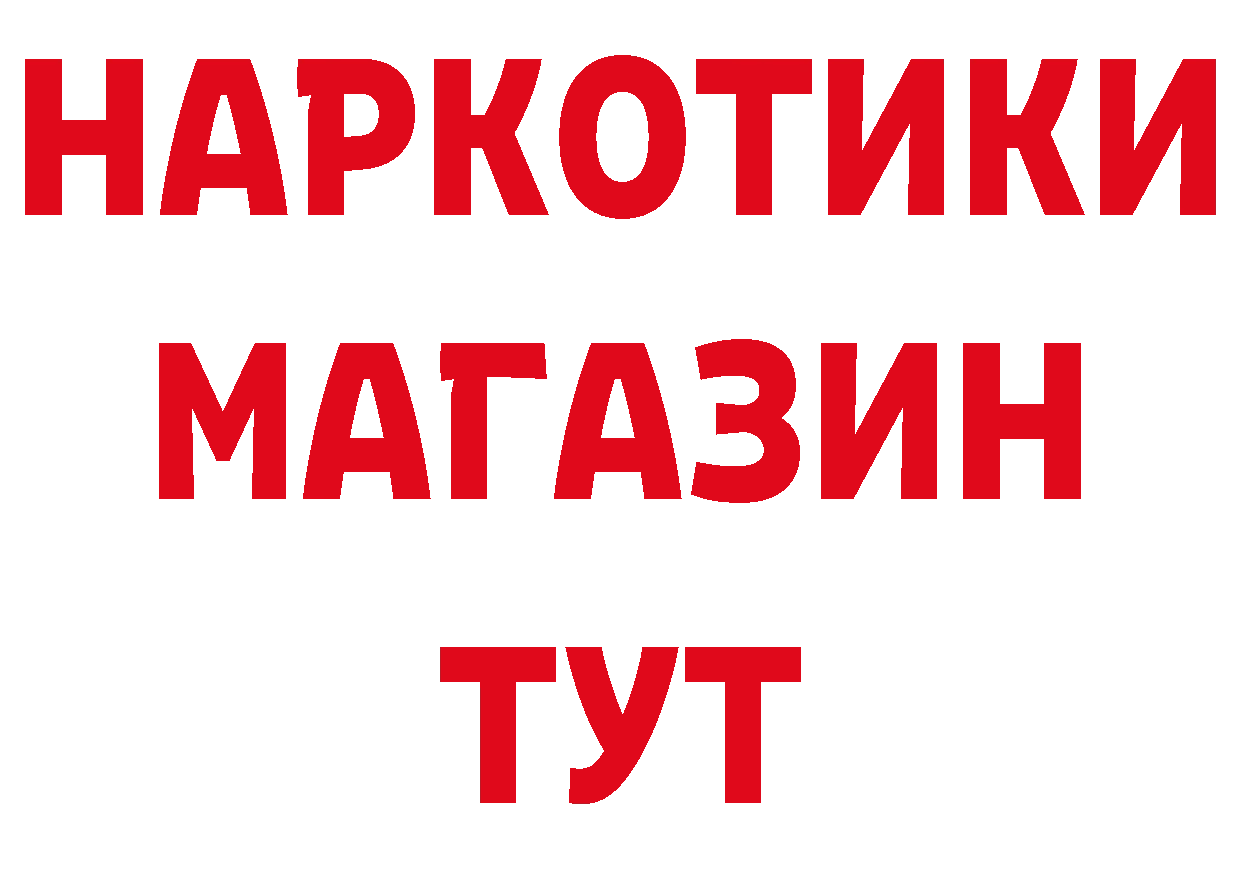 НАРКОТИКИ
МАГАЗИН
ТУТ